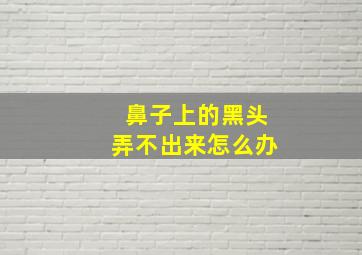 鼻子上的黑头
弄不出来怎么办